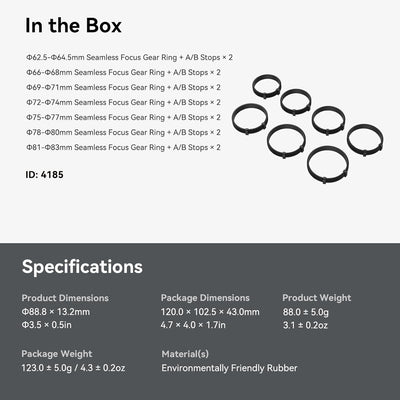 In the Box

Φ62.5-Φ64.5mm Seamless Focus Gear Ring + A/B Stops × 2
Φ66-Φ68mm Seamless Focus Gear Ring + A/B Stops × 2
Φ69-Φ71mm Seamless Focus Gear Ring + A/B Stops × 2
Φ72-Φ74mm Seamless Focus Gear Ring + A/B Stops × 2
Φ75-Φ77mm Seamless Focus Gear Ring + A/B Stops × 2
Φ78-Φ80mm Seamless Focus Gear Ring + A/B Stops × 2
Φ81-Φ83mm Seamless Focus Gear Ring + A/B Stops × 2

ID: 4185

Specifications

Product Dimensions
Φ88.8 × 13.2mm
Φ3.5 × 0.5in

Package Dimensions
120.0 × 102.5 × 43.0mm
4.7 × 4.0 × 1.7in

Product Weight
88.0 ± 5.0g
3.1 ± 0.2oz

Package Weight
123.0 ± 5.0g / 4.3 ± 0.2oz

Material(s)
Environmentally Friendly Rubber